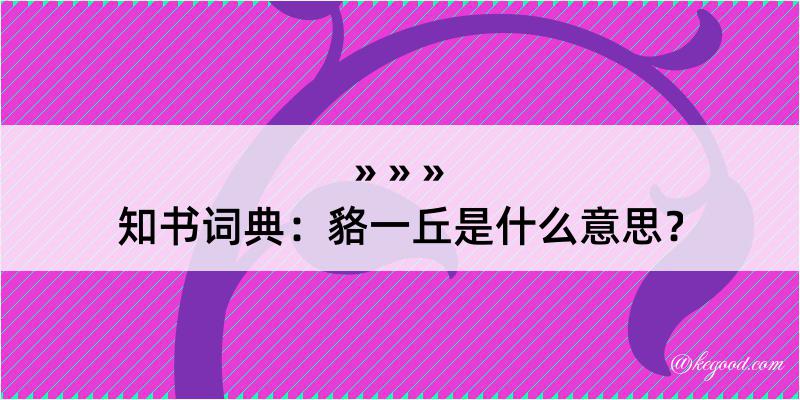 » » »
知书词典：貉一丘是什么意思？
@kegood.com